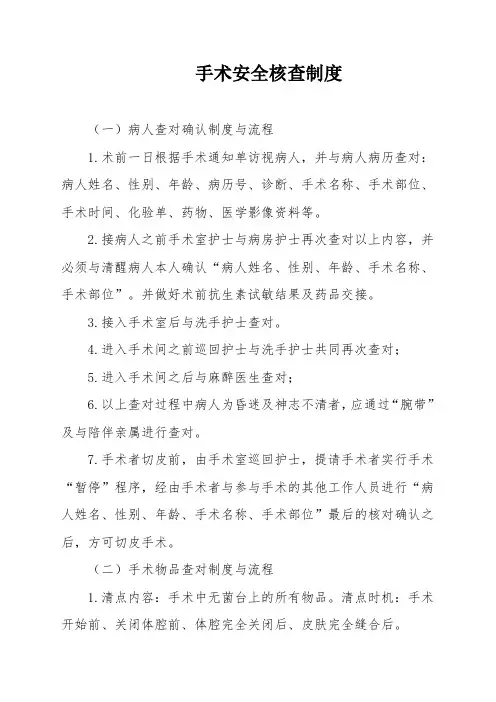 手术安全核查制度

（一）病人查对确认制度与流程

1.术前一日根据手术通知单访视病人，并与病人病历查对：病人姓名、性别、年龄、病历号、诊断、手术名称、手术部位、手术时间、化验单、药物、医学影像资料等。

2.接病人之前手术室护士与病房护士再次查对以上内容，并必须与清醒病人本人确认“病人姓名、性别、年龄、手术名称、手术部位”。并做好术前抗生素试敏结果及药品交接。

3.接入手术室后与洗手护士查对。

4.进入手术间之前巡回护士与洗手护士共同再次查对；

5.进入手术间之后与麻醉医生查对；

6.以上查对过程中病人为昏迷及神志不清者，应通过“腕带”及与陪伴亲属进行查对。

7.手术者切皮前，由手术室巡回护士，提请手术者实行手术“暂停”程序，经由手术者与参与手术的其他工作人员进行“病人姓名、性别、年龄、手术名称、手术部位”最后的核对确认之后，方可切皮手术。

（二）手术物品查对制度与流程

1.清点内容：手术中无菌台上的所有物品。清点时机：手术开始前、关闭体腔前、体腔完全关闭后、皮肤完全缝合后。